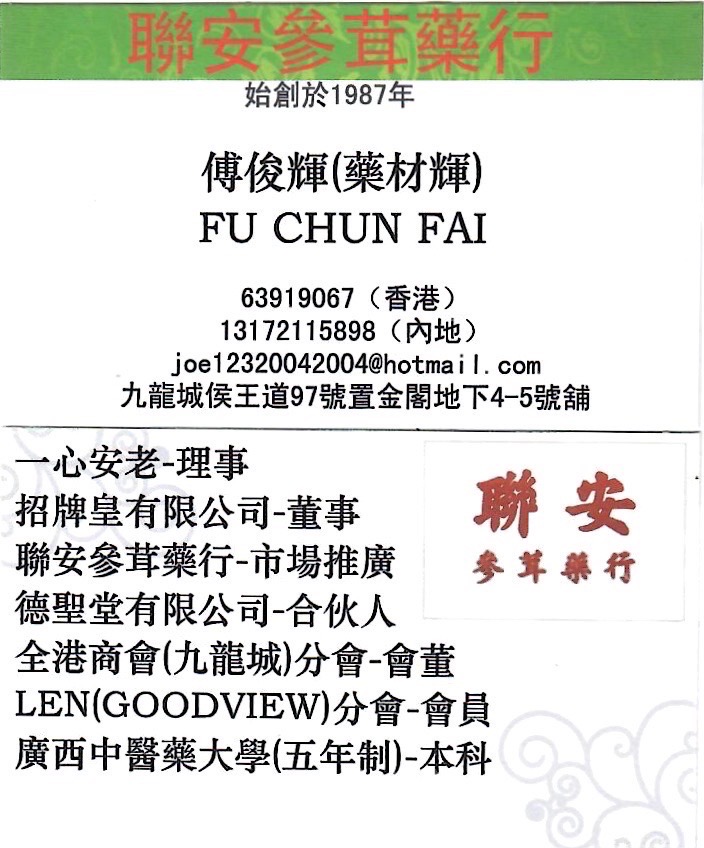 聯安參茸藥行
始創於1987年

傅俊輝(藥材輝)
FU CHUN FAI

63919067（香港）
13172115898（內地）
joe12320042004@hotmail.com
九龍城侯王道97號置金閣地下4-5號舖

一心安老-理事
招牌皇有限公司-董事
聯安參茸藥行-市場推廣
德聖堂有限公司-合伙人
全港商會(九龍城)分會-會董
LEN(GOODVIEW)分會-會員
廣西中醫藥大學(五年制)-本科

聯安
參茸藥行